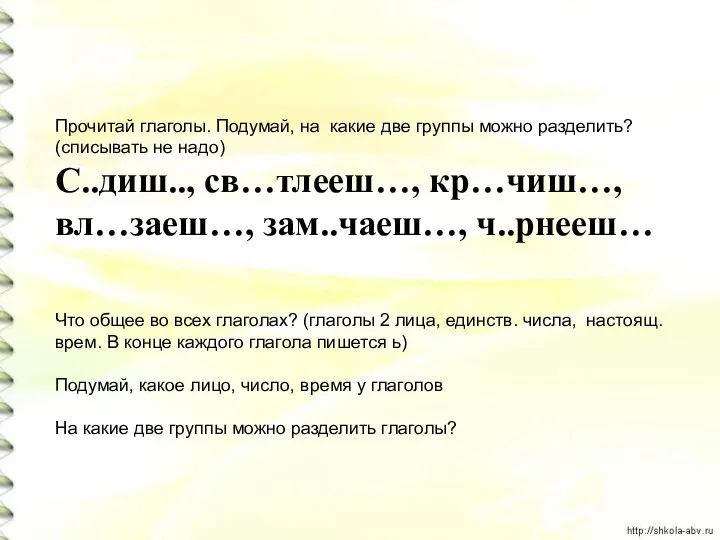 Прочитай глаголы. Подумай, на какие две группы можно разделить? (списывать не надо)

С..диш.., св…тлееш…, кр…чиш…, вл…заеш…, зам..чаеш…, ч..рнееш…

Что общее во всех глаголах? (глаголы 2 лица, единств. числа, настоящ. врем. В конце каждого глагола пишется ь)

Подумай, какое лицо, число, время у глаголов

На какие две группы можно разделить глаголы?

http://shkola-abv.ru